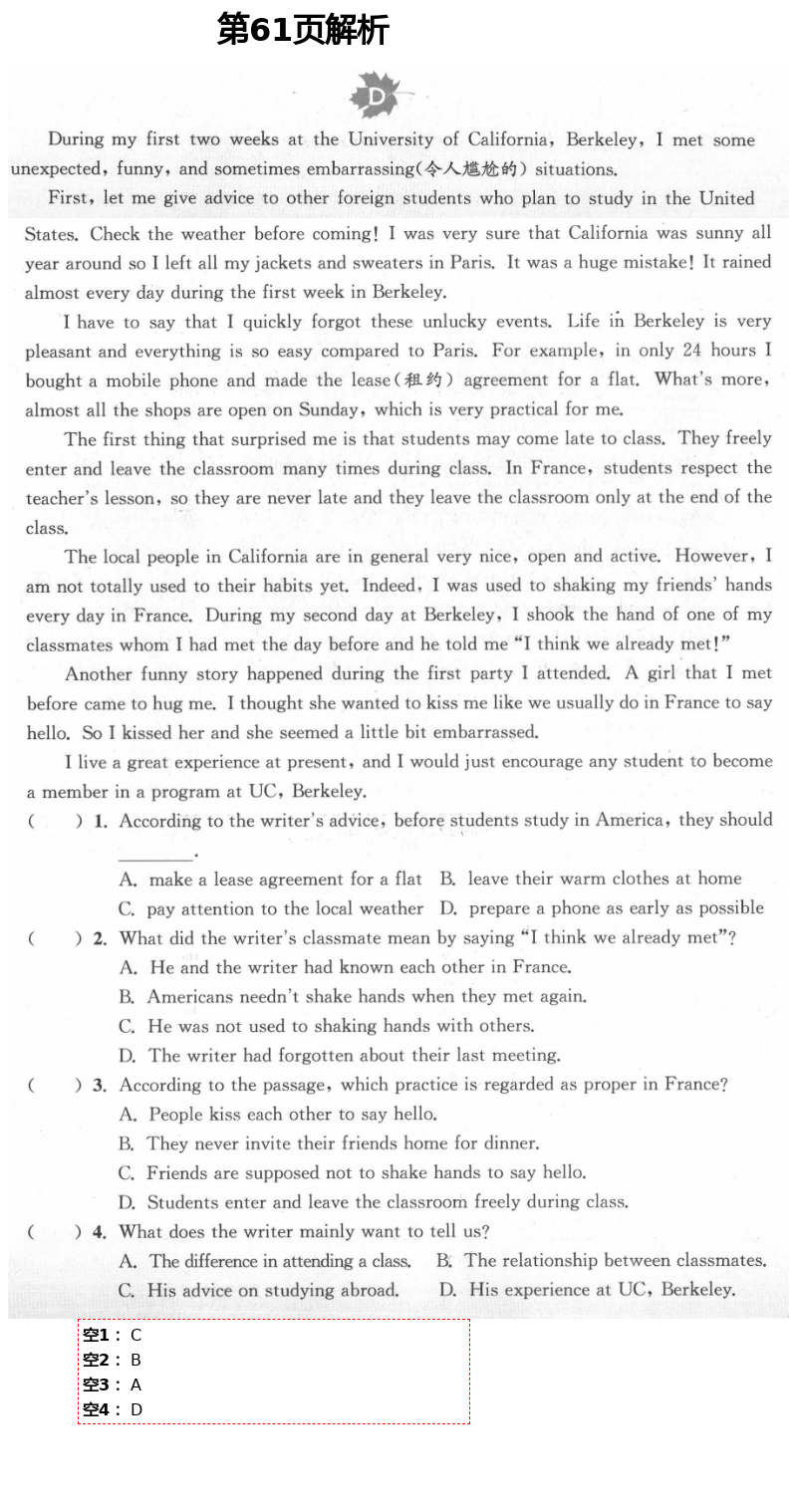 第61页解析

D

During my first two weeks at the University of California, Berkeley, I met some unexpected, funny, and sometimes embarrassing(令人尴尬的) situations.

First, let me give advice to other foreign students who plan to study in the United States. Check the weather before coming! I was very sure that California was sunny all year around so I left all my jackets and sweaters in Paris. It was a huge mistake! It rained almost every day during the first week in Berkeley.

I have to say that I quickly forgot these unlucky events. Life in Berkeley is very pleasant and everything is so easy compared to Paris. For example, in only 24 hours I bought a mobile phone and made the lease(租约) agreement for a flat. What's more, almost all the shops are open on Sunday, which is very practical for me.

The first thing that surprised me is that students may come late to class. They freely enter and leave the classroom many times during class. In France, students respect the teacher's lesson, so they are never late and they leave the classroom only at the end of the class.

The local people in California are in general very nice, open and active. However, I am not totally used to their habits yet. Indeed, I was used to shaking my friends' hands every day in France. During my second day at Berkeley, I shook the hand of one of my classmates whom I had met the day before and he told me "I think we already met!"

Another funny story happened during the first party I attended. A girl that I met before came to hug me. I thought she wanted to kiss me like we usually do in France to say hello. So I kissed her and she seemed a little bit embarrassed.

I live a great experience at present, and I would just encourage any student to become a member in a program at UC, Berkeley.

( ) 1. According to the writer's advice, before students study in America, they should ________.
A. make a lease agreement for a flat B. leave their warm clothes at home
C. pay attention to the local weather D. prepare a phone as early as possible

( ) 2. What did the writer's classmate mean by saying "I think we already met"?
A. He and the writer had known each other in France.
B. Americans needn't shake hands when they met again.
C. He was not used to shaking hands with others.
D. The writer had forgotten about their last meeting.

( ) 3. According to the passage, which practice is regarded as proper in France?
A. People kiss each other to say hello.
B. They never invite their friends home for dinner.
C. Friends are supposed not to shake hands to say hello.
D. Students enter and leave the classroom freely during class.

( ) 4. What does the writer mainly want to tell us?
A. The difference in attending a class. B. The relationship between classmates.
C. His advice on studying abroad. D. His experience at UC, Berkeley.

空1: C
空2: B
空3: A
空4: D